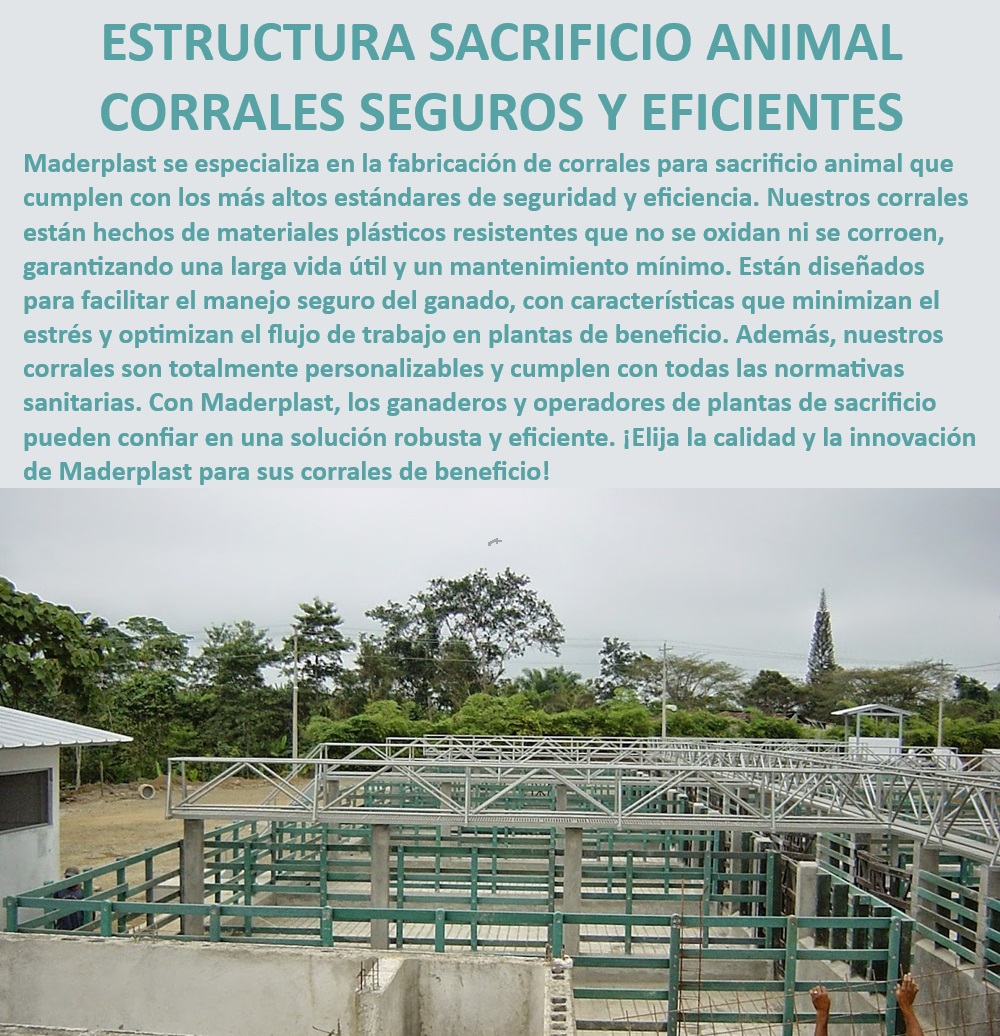 ESTRUCTURA SACRIFICIO ANIMAL CORRALES SEGUROS Y EFICIENTES

Maderplast se especializa en la fabricación de corrales para sacrificio animal que cumplen con los más altos estándares de seguridad y eficiencia. Nuestros corrales están hechos de materiales plásticos resistentes que no se oxidan ni se corroen, garantizando una larga vida útil y un mantenimiento mínimo. Están diseñados para facilitar el manejo seguro del ganado, con características que minimizan el estrés y optimizan el flujo de trabajo en plantas de beneficio. Además, nuestros corrales son totalmente personalizables y cumplen con todas las normativas sanitarias. Con Maderplast, los ganaderos y operadores de plantas de sacrificio pueden confiar en una solución robusta y eficiente. ¡Elija la calidad y la innovación de Maderplast para sus corrales de beneficio!